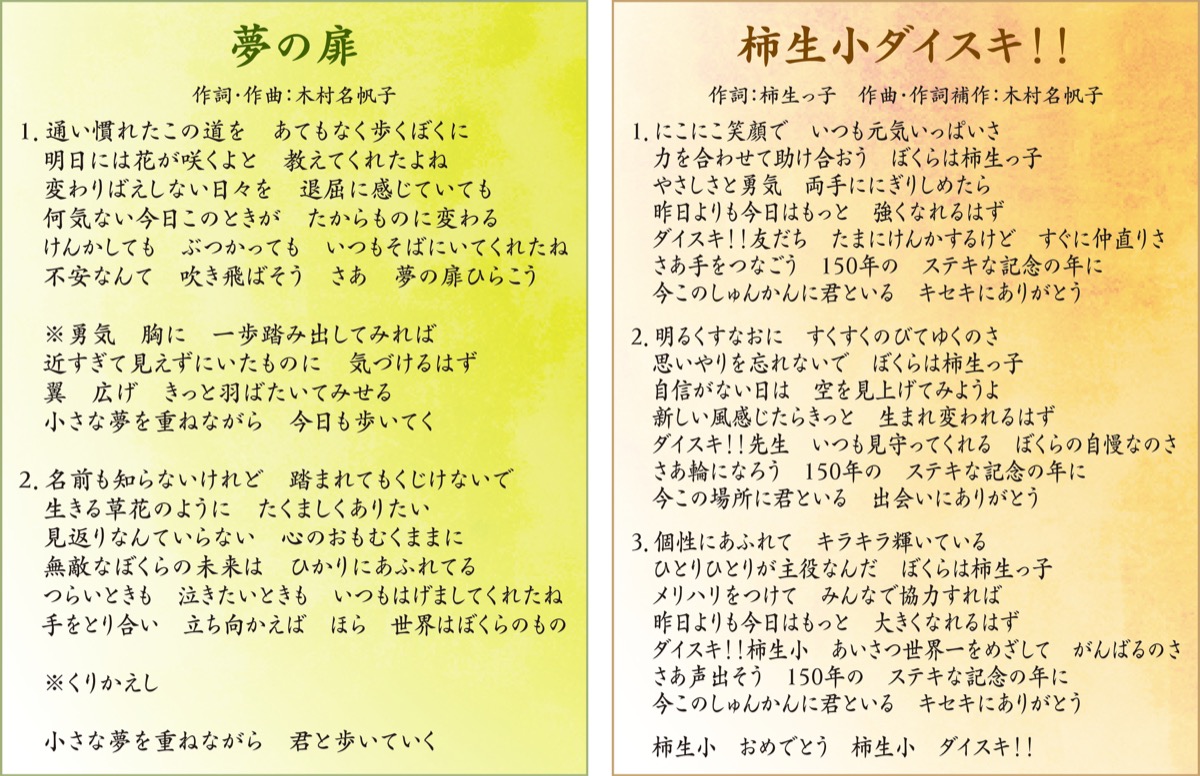 夢の扉

作詞･作曲：木村名帆子

1. 通い慣れたこの道を　あてもなく歩くぼくに
明日には花が咲くよと　教えてくれたよね
変わりばえしない日々を　退屈に感じていても
何気ない今日このときが　たからものに変わる
けんかしても　ぶつかっても　いつもそばにいてくれたね
不安なんて　吹き飛ばそう　さあ　夢の扉ひらこう

※勇気　胸に　一歩踏み出してみれば
近すぎて見えずにいたものに　気づけるはず
翼　広げ　きっと羽ばたいてみせる
小さな夢を重ねながら　今日も歩いてく

2. 名前も知らないけれど　踏まれてもくじけないで
生きる草花のように　たくましくありたい
見返りなんていらない　心のおもむくままに
無敵なぼくらの未来は　ひかりにあふれてる
つらいときも　泣きたいときも　いつもはげましてくれたね
手をとり合い　立ち向かえば　ほら　世界はぼくらのもの

※くりかえし

小さな夢を重ねながら　君と歩いていく

柿生小ダイスキ！！

作詞：柿生っ子　作曲･作詞補作：木村名帆子

1. にこにこ笑顔で　いつも元気いっぱいさ
力を合わせて助け合おう　ぼくらは柿生っ子
やさしさと勇気　両手ににぎりしめたら
昨日よりも今日はもっと　強くなれるはず
ダイスキ！！友だち　たまにけんかするけど　すぐに仲直りさ
さあ手をつなごう　150年の　ステキな記念の年に
今このしゅんかんに君といる　キセキにありがとう

2. 明るくすなおに　すくすくのびてゆくのさ
思いやりを忘れないで　ぼくらは柿生っ子
自信がない日は　空を見上げてみようよ
新しい風感じたらきっと　生まれ変われるはず
ダイスキ！！先生　いつも見守ってくれる　ぼくらの自慢なのさ
さあ輪になろう　150年の　ステキな記念の年に
今この場所に君といる　出会いにありがとう

3. 個性にあふれて　キラキラ輝いている
ひとりひとりが主役なんだ　ぼくらは柿生っ子
メリハリをつけて　みんなで協力すれば
昨日よりも今日はもっと　大きくなれるはず
ダイスキ！！柿生小　あいさつ世界一をめざして　がんばるのさ
さあ声出そう　150年の　ステキな記念の年に
今このしゅんかんに君といる　キセキにありがとう

柿生小　おめでとう　柿生小　ダイスキ！！